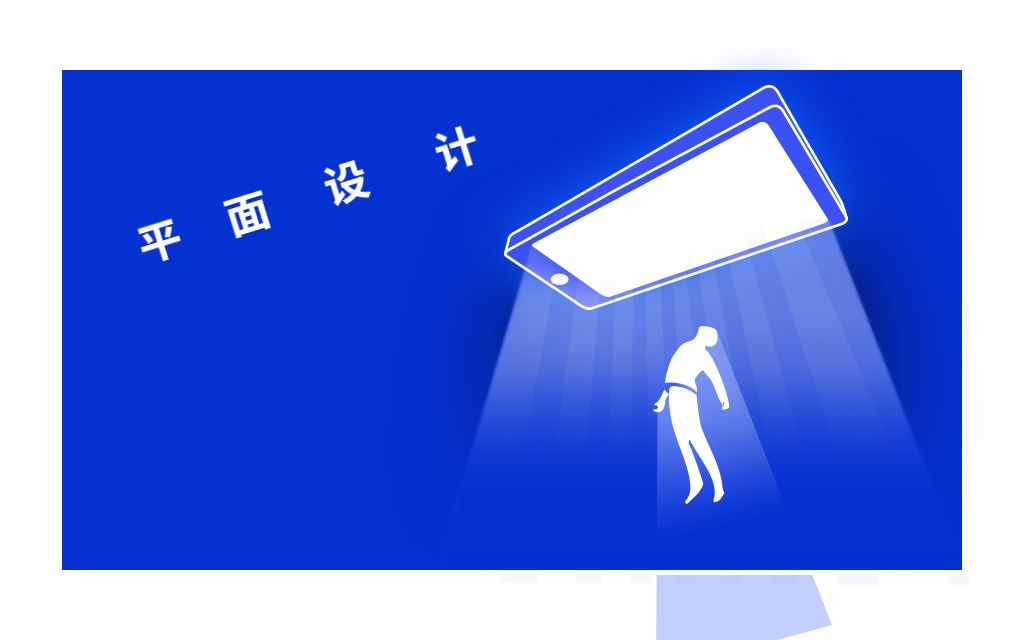 平 面 设 计